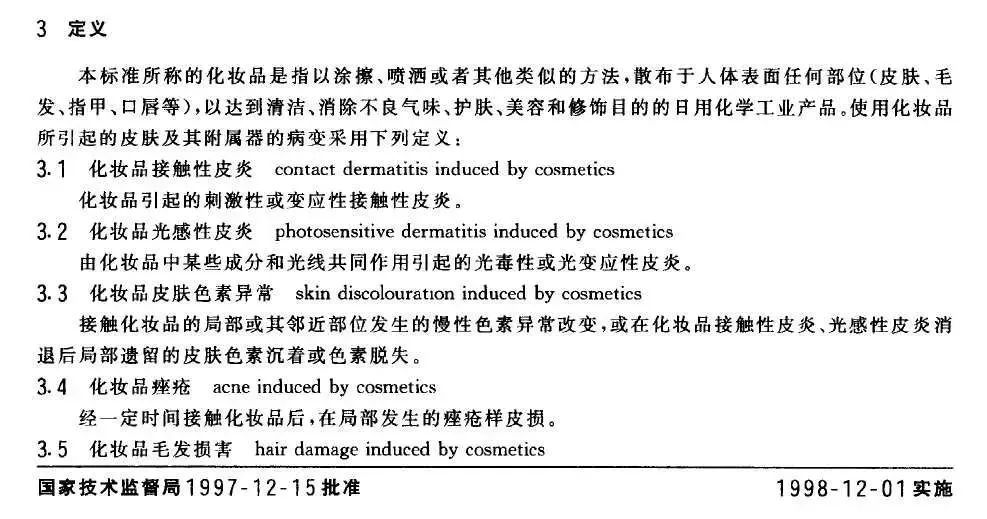 3 定义

本标准所称的化妆品是指以涂擦、喷洒或者其他类似的方法，散布于人体表面任何部位(皮肤、毛发、指甲、口唇等)，以达到清洁、消除不良气味、护肤、美容和修饰目的的日用化学工业产品。使用化妆品所引起的皮肤及其附属器的病变采用下列定义：

3.1 化妆品接触性皮炎 contact dermatitis induced by cosmetics

化妆品引起的刺激性或变应性接触性皮炎。

3.2 化妆品光感性皮炎 photosensitive dermatitis induced by cosmetics

由化妆品中某些成分和光线共同作用引起的光毒性或光变应性皮炎。

3.3 化妆品皮肤色素异常 skin discolouration induced by cosmetics

接触化妆品的局部或其邻近部位发生的慢性色素异常改变，或在化妆品接触性皮炎、光感性皮炎消退后局部遗留的皮肤色素沉着或色素脱失。

3.4 化妆品痤疮 acne induced by cosmetics

经一定时间接触化妆品后，在局部发生的痤疮样皮损。

3.5 化妆品毛发损害 hair damage induced by cosmetics

国家技术监督局1997-12-15批准 1998-12-01实施